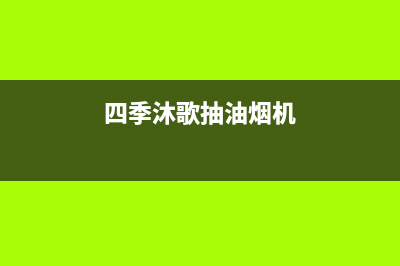 四季沐歌抽油烟机